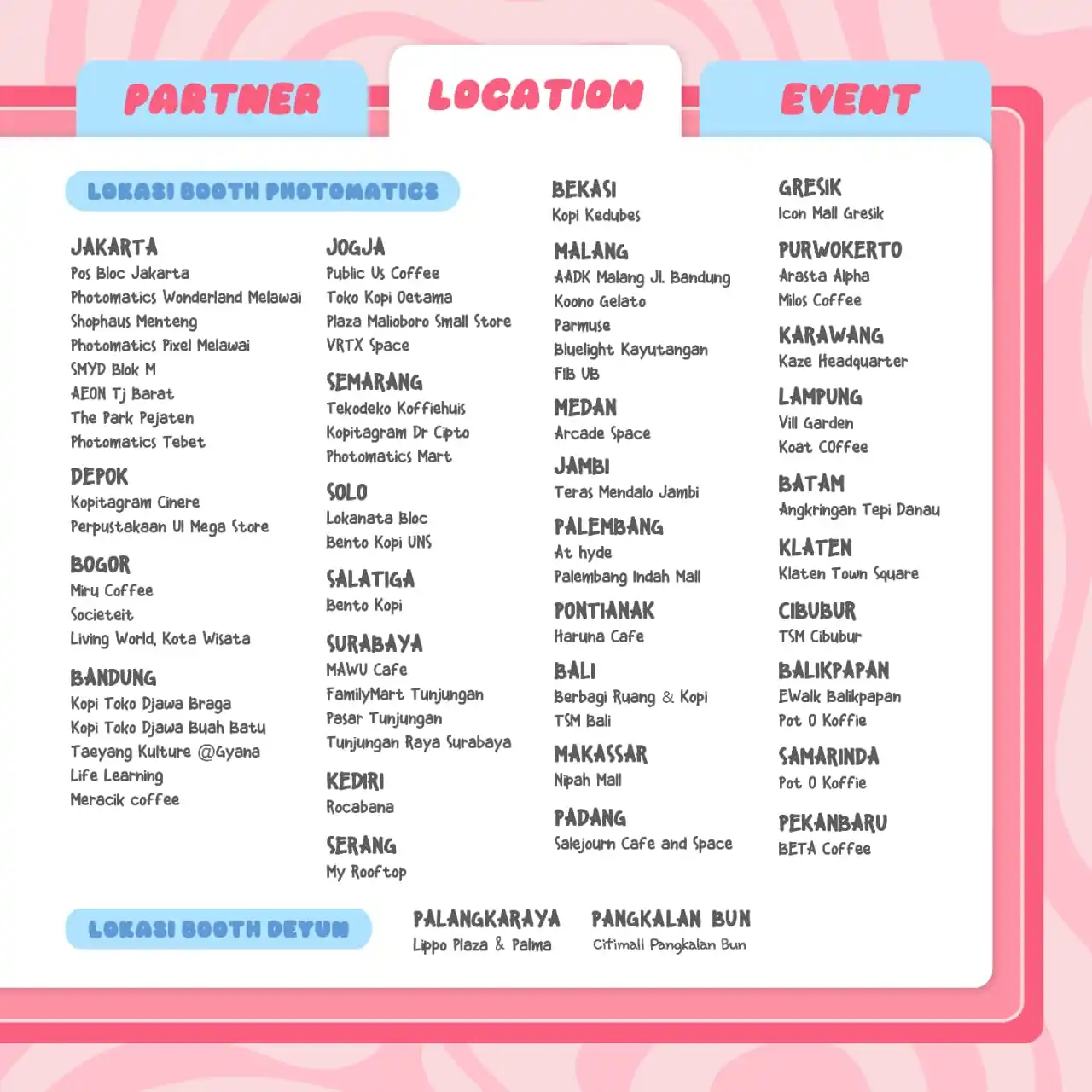 PARTNER

LOCATION

EVENT

LOKASI BOOTH PHOTOMATICS

JAKARTA
Pos Bloc Jakarta
Photomatics Wonderland Melawai
Shophaus Menteng
Photomatics Pixel Melawai
SMYD Blok M
AEON Tj Barat
The Park Pejaten
Photomatics Tebet

DEPOK
Kopitagram Cinere
Perpustakaan UI Mega Store

BOGOR
Miru Coffee
Societeit
Living World, Kota Wisata

BANDUNG
Kopi Toko Djawa Braga
Kopi Toko Djawa Buah Batu
Taeyang Kulture @Gyana
Life Learning
Meracik coffee

JOGJA
Public Us Coffee
Toko Kopi Oetama
Plaza Malioboro Small Store
VRTX Space

SEMARANG
Tekodeko Koffiehuis
Kopitagram Dr Cipto
Photomatics Mart

SOLO
Lokanata Bloc
Bento Kopi UNS

SALATIGA
Bento Kopi

SURABAYA
MAWU Cafe
FamilyMart Tunjungan
Pasar Tunjungan
Tunjungan Raya Surabaya

KEDIRI
Rocabana

SERANG
My Rooftop

BEKASI
Kopi Kedubes

MALANG
AADK Malang Jl. Bandung
Koono Gelato
Parmuse
Bluelight Kayutangan
FIB UB

MEDAN
Arcade Space

JAMBI
Teras Mendalo Jambi

PALEMBANG
At hyde
Palembang Indah Mall

PONTIANAK
Haruna Cafe

BALI
Berbagi Ruang & Kopi
TSM Bali

MAKASSAR
Nipah Mall

PADANG
Salejourn Cafe and Space

GRESIK
Icon Mall Gresik

PURWOKERTO
Arasta Alpha
Milos Coffee

KARAWANG
Kaze Headquarter

LAMPUNG
Vill Garden
Koat COffee

BATAM
Angkringan Tepi Danau

KLATEN
Klaten Town Square

CIBUBUR
TSM Cibubur

BALIKPAPAN
EWalk Balikpapan
Pot O Koffie

SAMARINDA
Pot O Koffie

PEKANBARU
BETA Coffee

LOKASI BOOTH DEYUN

PALANGKARAYA
Lippo Plaza & Palma

PANGKALAN BUN
Citimall Pangkalan Bun